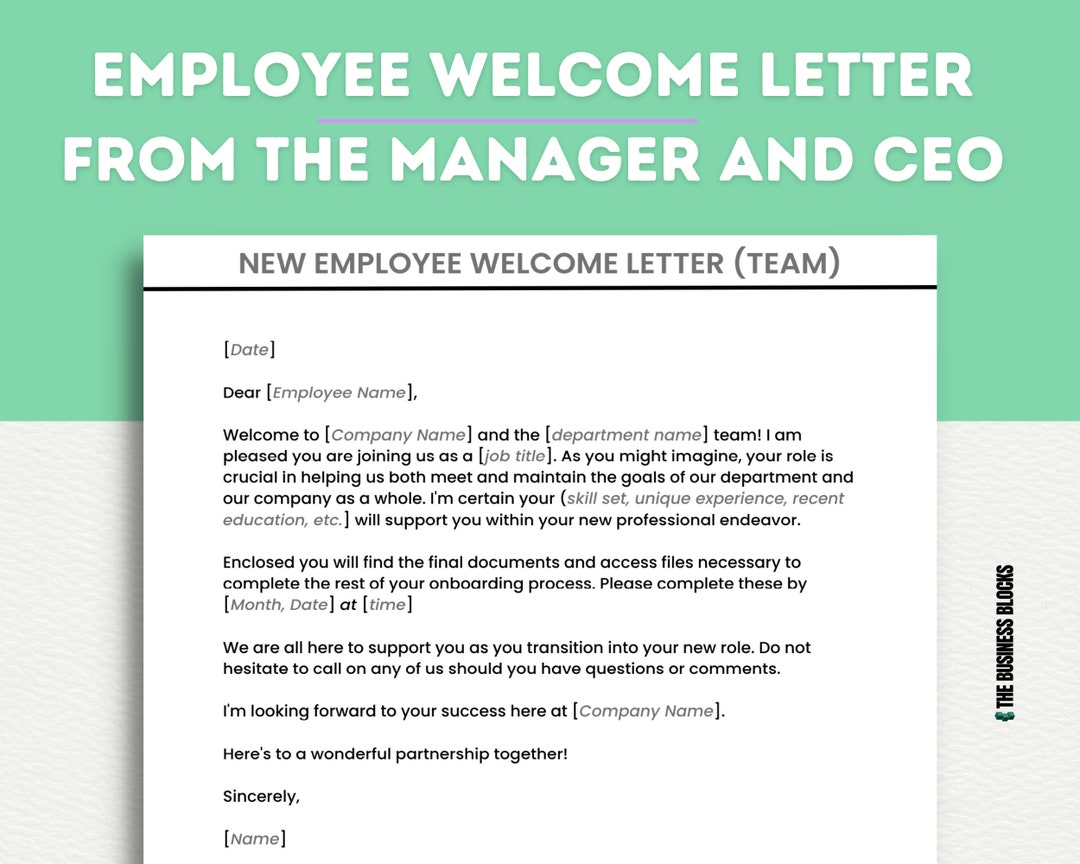 EMPLOYEE WELCOME LETTER FROM THE MANAGER AND CEO

NEW EMPLOYEE WELCOME LETTER (TEAM)

[Date]

Dear [Employee Name],

Welcome to [Company Name] and the [department name] team! I am pleased you are joining us as a [job title]. As you might imagine, your role is crucial in helping us both meet and maintain the goals of our department and our company as a whole. I'm certain your (skill set, unique experience, recent education, etc.] will support you within your new professional endeavor.

Enclosed you will find the final documents and access files necessary to complete the rest of your onboarding process. Please complete these by [Month, Date] at [time]

We are all here to support you as you transition into your new role. Do not hesitate to call on any of us should you have questions or comments.

I'm looking forward to your success here at [Company Name].

Here's to a wonderful partnership together!

Sincerely,

[Name]

THE BUSINESS BLOCKS